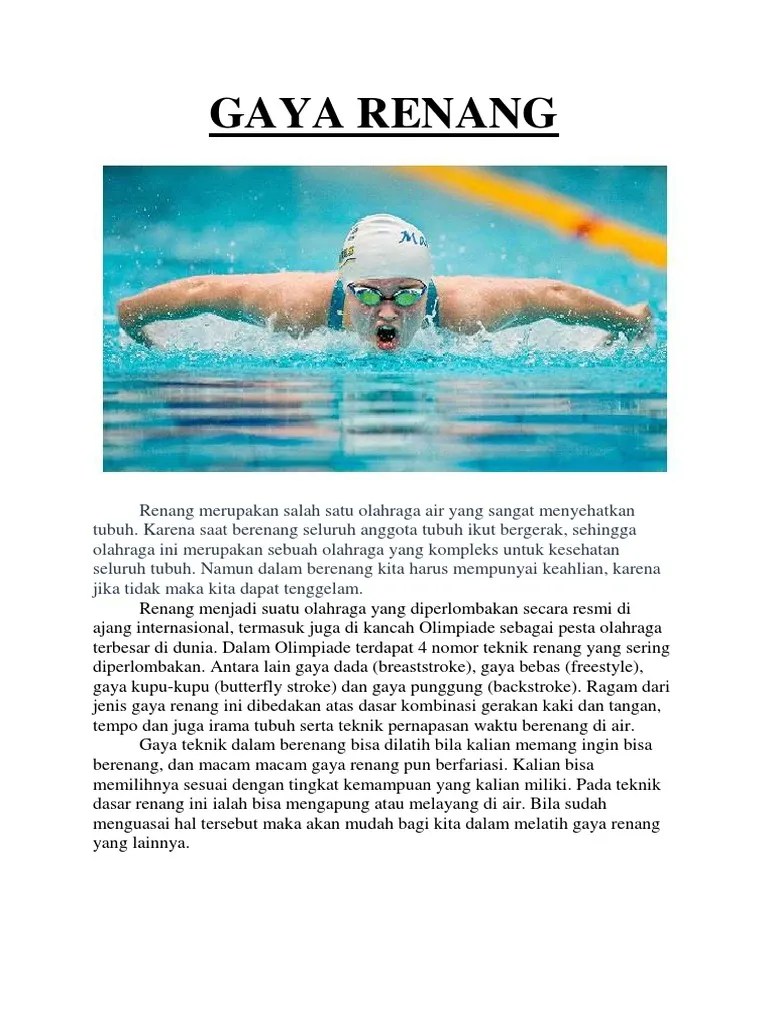 GAYA RENANG

Renang merupakan salah satu olahraga air yang sangat menyehatkan tubuh. Karena saat berenang seluruh anggota tubuh ikut bergerak, sehingga olahraga ini merupakan sebuah olahraga yang kompleks untuk kesehatan seluruh tubuh. Namun dalam berenang kita harus mempunyai keahlian, karena jika tidak maka kita dapat tenggelam.

Renang menjadi suatu olahraga yang diperlombakan secara resmi di ajang internasional, termasuk juga di kancah Olimpiade sebagai pesta olahraga terbesar di dunia. Dalam Olimpiade terdapat 4 nomor teknik renang yang sering diperlombakan. Antara lain gaya dada (breaststroke), gaya bebas (freestyle), gaya kupu-kupu (butterfly stroke) dan gaya punggung (backstroke). Ragam dari jenis gaya renang ini dibedakan atas dasar kombinasi gerakan kaki dan tangan, tempo dan juga irama tubuh serta teknik pernapasan waktu berenang di air.

Gaya teknik dalam berenang bisa dilatih bila kalian memang ingin bisa berenang, dan macam macam gaya renang pun berfariasi. Kalian bisa memilihnya sesuai dengan tingkat kemampuan yang kalian miliki. Pada teknik dasar renang ini ialah bisa mengapung atau melayang di air. Bila sudah menguasai hal tersebut maka akan mudah bagi kita dalam melatih gaya renang yang lainnya.